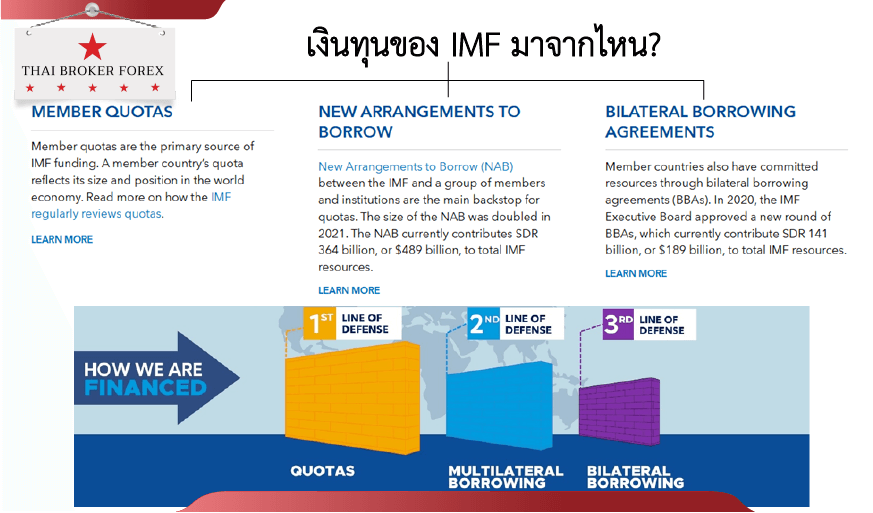 THAI BROKER FOREX

เงินทุนของ IMF มาจากไหน?

MEMBER QUOTAS

Member quotas are the primary source of IMF funding. A member country's quota reflects its size and position in the world economy. Read more on how the IMF regularly reviews quotas.

LEARN MORE

NEW ARRANGEMENTS TO BORROW

New Arrangements to Borrow (NAB) between the IMF and a group of members and institutions are the main backstop for quotas. The size of the NAB was doubled in 2021. The NAB currently contributes SDR 364 billion, or $489 billion, to total IMF resources.

LEARN MORE

BILATERAL BORROWING AGREEMENTS

Member countries also have committed resources through bilateral borrowing agreements (BBAs). In 2020, the IMF Executive Board approved a new round of BBAs, which currently contribute SDR 141 billion, or $189 billion, to total IMF resources.

LEARN MORE

HOW WE ARE FINANCED

1ST LINE OF DEFENSE

2ND LINE OF DEFENSE

3RD LINE OF DEFENSE

QUOTAS

MULTILATERAL BORROWING

BILATERAL BORROWING